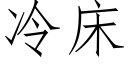 冷床